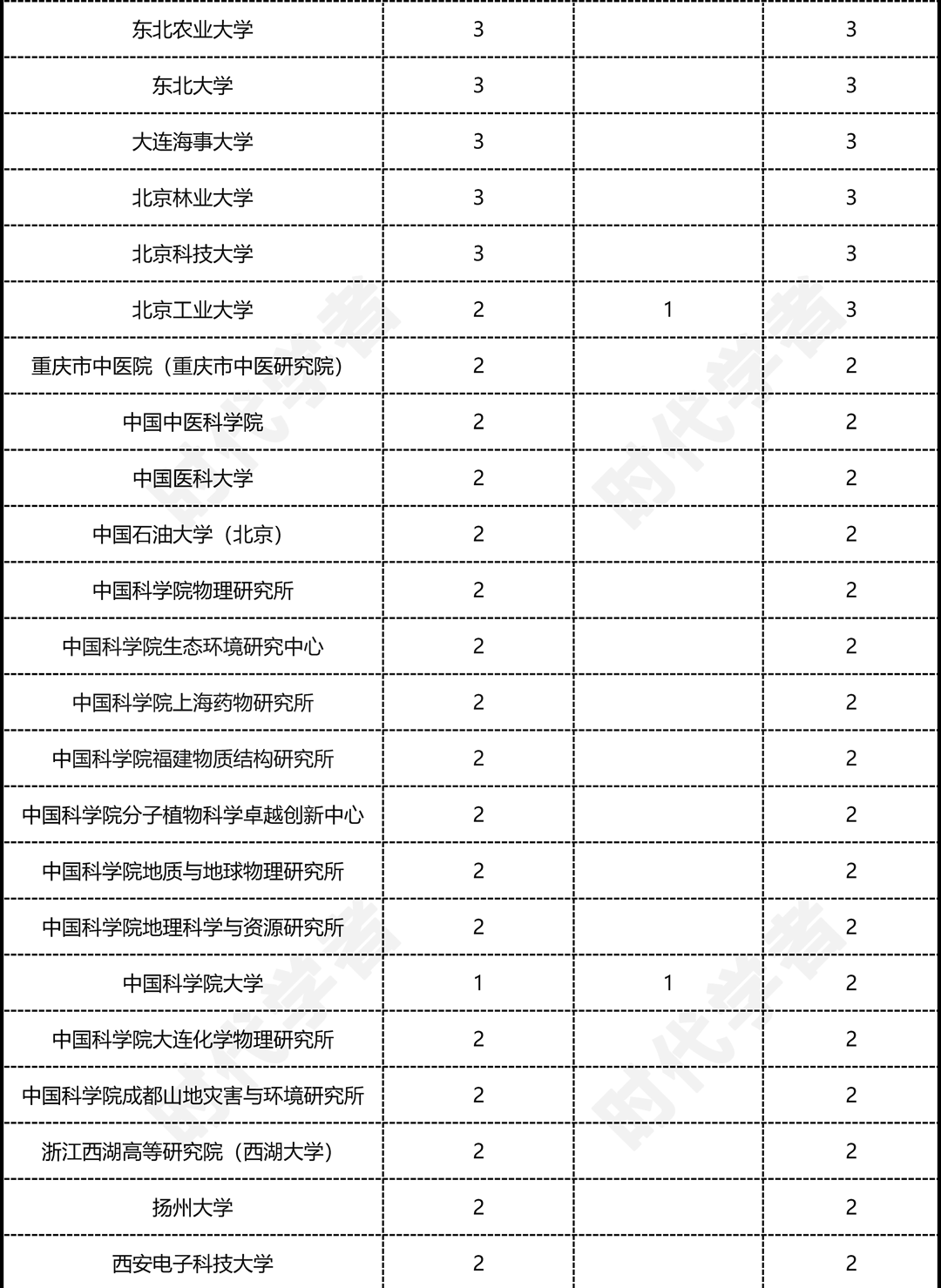 | | | | |
|---|---|---|---|
| 东北农业大学 | 3 | | 3 |
| 东北大学 | 3 | | 3 |
| 大连海事大学 | 3 | | 3 |
| 北京林业大学 | 3 | | 3 |
| 北京科技大学 | 3 | | 3 |
| 北京工业大学 | 2 | 1 | 3 |
| 重庆市中医院（重庆市中医研究院） | 2 | | 2 |
| 中国中医科学院 | 2 | | 2 |
| 中国医科大学 | 2 | | 2 |
| 中国石油大学（北京） | 2 | | 2 |
| 中国科学院物理研究所 | 2 | | 2 |
| 中国科学院生态环境研究中心 | 2 | | 2 |
| 中国科学院上海药物研究所 | 2 | | 2 |
| 中国科学院福建物质结构研究所 | 2 | | 2 |
| 中国科学院分子植物科学卓越创新中心 | 2 | | 2 |
| 中国科学院地质与地球物理研究所 | 2 | | 2 |
| 中国科学院地理科学与资源研究所 | 2 | | 2 |
| 中国科学院大学 | 1 | 1 | 2 |
| 中国科学院大连化学物理研究所 | 2 | | 2 |
| 中国科学院成都山地灾害与环境研究所 | 2 | | 2 |
| 浙江西湖高等研究院（西湖大学） | 2 | | 2 |
| 扬州大学 | 2 | | 2 |
| 西安电子科技大学 | 2 | | 2 |

时代学者 时代学者 时代学者 时代学者